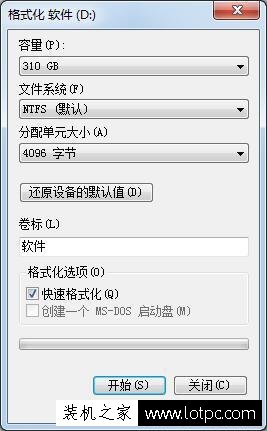 格式化 软件 (D:)

容量(P):

310 GB

文件系统(F)

NTFS (默认)

分配单元大小(A)

4096 字节

还原设备的默认值(D)

卷标(L)

软件

格式化选项(O)

快速格式化(Q)

创建一个 MS-DOS 启动盘(M)

开始(S)

关闭(C)

装机之家 www.lotpc.com